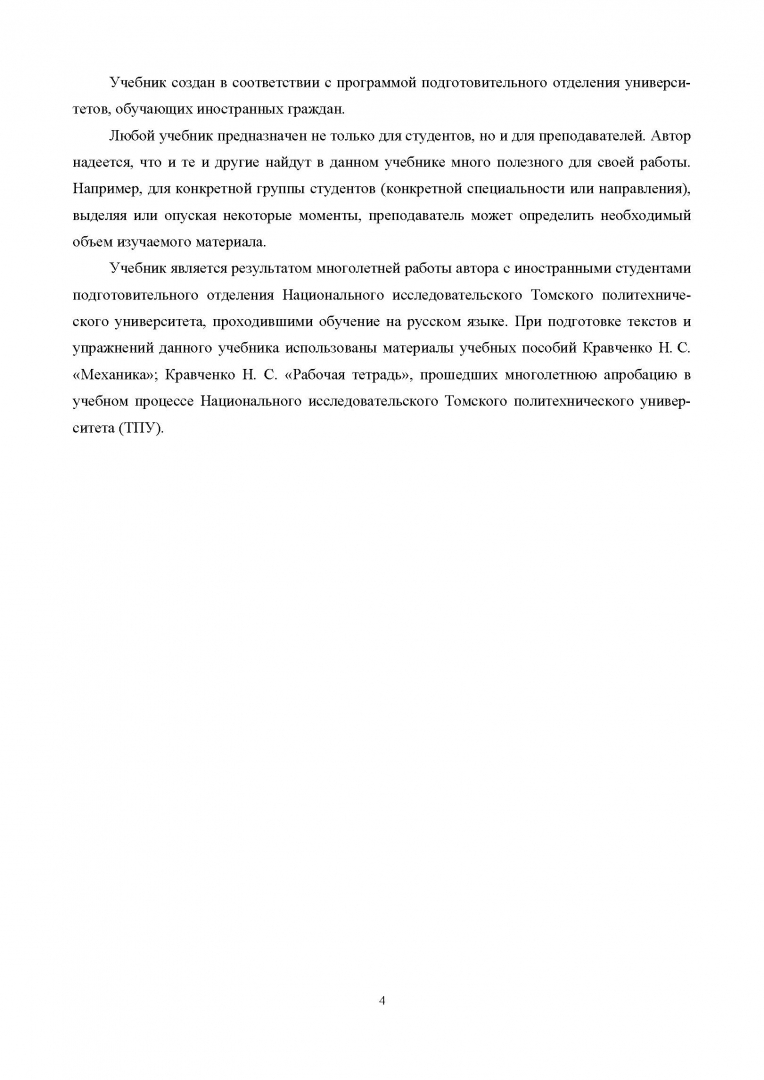 Учебник создан в соответствии с программой подготовительного отделения университетов, обучающих иностранных граждан.

Любой учебник предназначен не только для студентов, но и для преподавателей. Автор надеется, что и те и другие найдут в данном учебнике много полезного для своей работы. Например, для конкретной группы студентов (конкретной специальности или направления), выделяя или опуская некоторые моменты, преподаватель может определить необходимый объем изучаемого материала.

Учебник является результатом многолетней работы автора с иностранными студентами подготовительного отделения Национального исследовательского Томского политехнического университета, проходившими обучение на русском языке. При подготовке текстов и упражнений данного учебника использованы материалы учебных пособий Кравченко Н. С. «Механика»; Кравченко Н. С. «Рабочая тетрадь», прошедших многолетнюю апробацию в учебном процессе Национального исследовательского Томского политехнического университета (ТПУ).

4